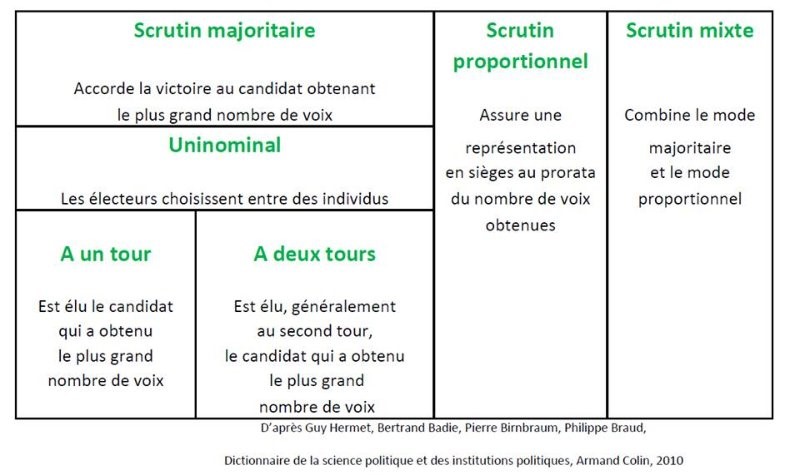 Scrutin majoritaire

Accorde la victoire au candidat obtenant le plus grand nombre de voix

Uninominal

Les électeurs choisissent entre des individus

A un tour

Est élu le candidat qui a obtenu le plus grand nombre de voix

A deux tours

Est élu, généralement au second tour, le candidat qui a obtenu le plus grand nombre de voix

Scrutin proportionnel

Assure une représentation en sièges au prorata du nombre de voix obtenues

Scrutin mixte

Combine le mode majoritaire et le mode proportionnel

D'après Guy Hermet, Bertrand Badie, Pierre Birnbraum, Philippe Braud,

Dictionnaire de la science politique et des institutions politiques, Armand Colin, 2010